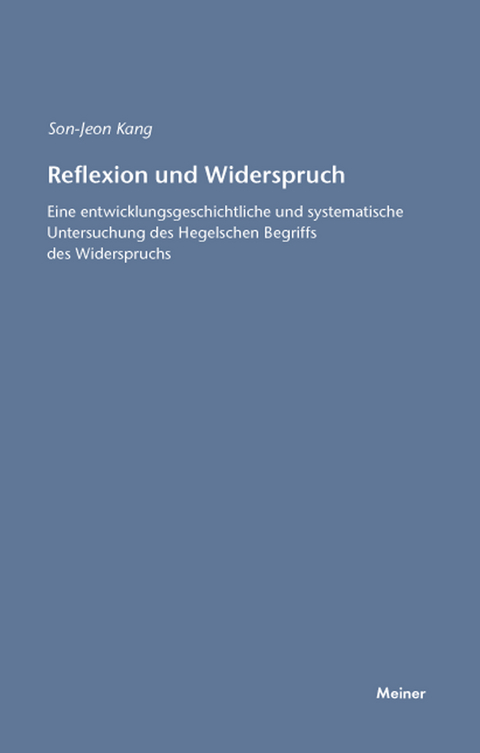 Son-Jeon Kang

Reflexion und Widerspruch

Eine entwicklungsgeschichtliche und systematische Untersuchung des Hegelschen Begriffs des Widerspruchs

Meiner